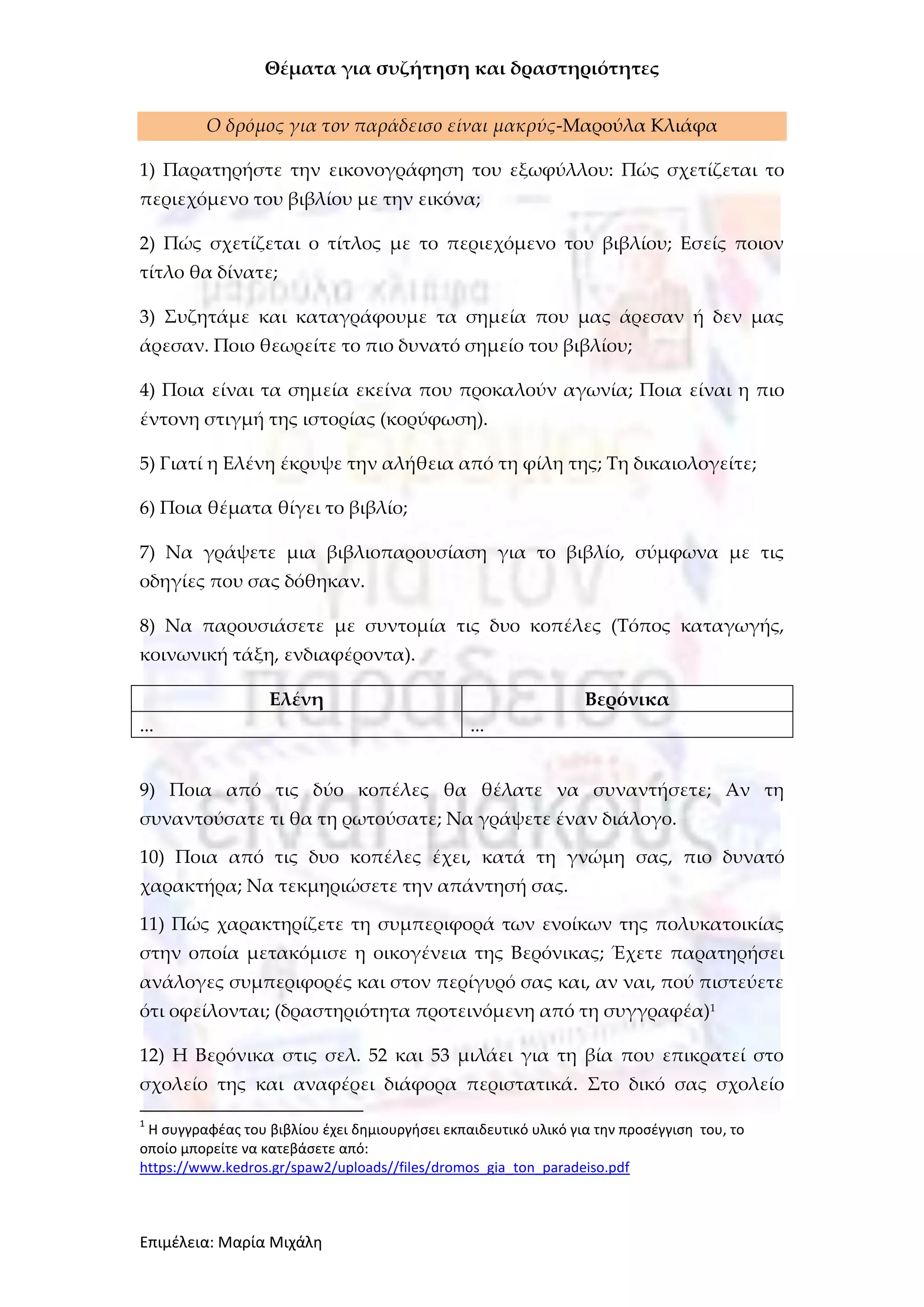 Θέματα για συζήτηση και δραστηριότητες

Ο δρόμος για τον παράδεισο είναι μακρύς-Μαρούλα Κλιάφα

1) Παρατηρήστε την εικονογράφηση του εξωφύλλου: Πώς σχετίζεται το περιεχόμενο του βιβλίου με την εικόνα;

2) Πώς σχετίζεται ο τίτλος με το περιεχόμενο του βιβλίου; Εσείς ποιον τίτλο θα δίνατε;

3) Συζητάμε και καταγράφουμε τα σημεία που μας άρεσαν ή δεν μας άρεσαν. Ποιο θεωρείτε το πιο δυνατό σημείο του βιβλίου;

4) Ποια είναι τα σημεία εκείνα που προκαλούν αγωνία; Ποια είναι η πιο έντονη στιγμή της ιστορίας (κορύφωση).

5) Γιατί η Ελένη έκρυψε την αλήθεια από τη φίλη της; Τη δικαιολογείτε;

6) Ποια θέματα θίγει το βιβλίο;

7) Να γράψετε μια βιβλιοπαρουσίαση για το βιβλίο, σύμφωνα με τις οδηγίες που σας δόθηκαν.

8) Να παρουσιάσετε με συντομία τις δυο κοπέλες (Τόπος καταγωγής, κοινωνική τάξη, ενδιαφέροντα).

| Ελένη | Βερόνικα |
|---|---|
| ... | ... |

9) Ποια από τις δύο κοπέλες θα θέλατε να συναντήσετε; Αν τη συναντούσατε τι θα τη ρωτούσατε; Να γράψετε έναν διάλογο.

10) Ποια από τις δυο κοπέλες έχει, κατά τη γνώμη σας, πιο δυνατό χαρακτήρα; Να τεκμηριώσετε την απάντησή σας.

11) Πώς χαρακτηρίζετε τη συμπεριφορά των ενοίκων της πολυκατοικίας στην οποία μετακόμισε η οικογένεια της Βερόνικας; Έχετε παρατηρήσει ανάλογες συμπεριφορές και στον περίγυρό σας και, αν ναι, πού πιστεύετε ότι οφείλονται; (δραστηριότητα προτεινόμενη από τη συγγραφέα)$^1$

12) Η Βερόνικα στις σελ. 52 και 53 μιλάει για τη βία που επικρατεί στο σχολείο της και αναφέρει διάφορα περιστατικά. Στο δικό σας σχολείο

$^1$ Η συγγραφέας του βιβλίου έχει δημιουργήσει εκπαιδευτικό υλικό για την προσέγγιση του, το οποίο μπορείτε να κατεβάσετε από: https://www.kedros.gr/spaw2/uploads//files/dromos_gia_ton_paradeiso.pdf

Επιμέλεια: Μαρία Μιχάλη